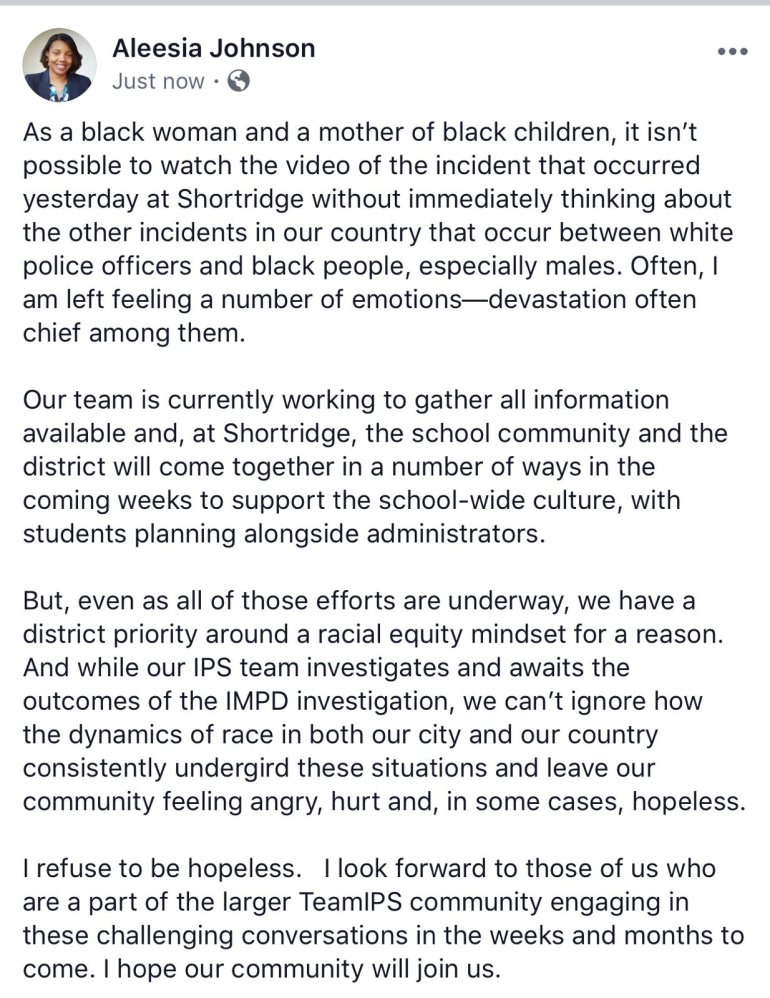 Aleesia Johnson
Just now ·

As a black woman and a mother of black children, it isn't possible to watch the video of the incident that occurred yesterday at Shortridge without immediately thinking about the other incidents in our country that occur between white police officers and black people, especially males. Often, I am left feeling a number of emotions—devastation often chief among them.

Our team is currently working to gather all information available and, at Shortridge, the school community and the district will come together in a number of ways in the coming weeks to support the school-wide culture, with students planning alongside administrators.

But, even as all of those efforts are underway, we have a district priority around a racial equity mindset for a reason. And while our IPS team investigates and awaits the outcomes of the IMPD investigation, we can't ignore how the dynamics of race in both our city and our country consistently undergird these situations and leave our community feeling angry, hurt and, in some cases, hopeless.

I refuse to be hopeless. I look forward to those of us who are a part of the larger TeamIPS community engaging in these challenging conversations in the weeks and months to come. I hope our community will join us.